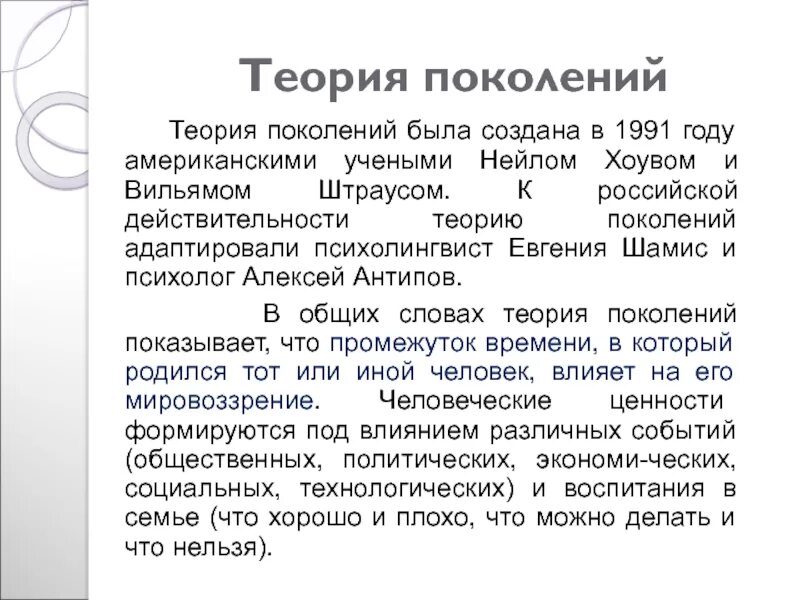 Теория поколений

Теория поколений была создана в 1991 году американскими учеными Нейлом Хоувом и Вильямом Штраусом. К российской действительности теорию поколений адаптировали психолингвист Евгения Шамис и психолог Алексей Антипов.

В общих словах теория поколений показывает, что промежуток времени, в который родился тот или иной человек, влияет на его мировоззрение. Человеческие ценности формируются под влиянием различных событий (общественных, политических, экономи-ческих, социальных, технологических) и воспитания в семье (что хорошо и плохо, что можно делать и что нельзя).